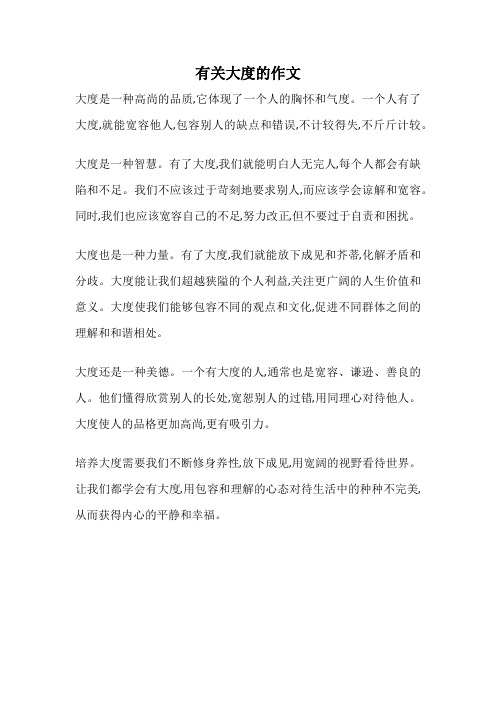 有关大度的作文

大度是一种高尚的品质,它体现了一个人的胸怀和气度。一个人有了大度,就能宽容他人,包容别人的缺点和错误,不计较得失,不斤斤计较。

大度是一种智慧。有了大度,我们就能明白人无完人,每个人都会有缺陷和不足。我们不应该过于苛刻地要求别人,而应该学会谅解和宽容。同时,我们也应该宽容自己的不足,努力改正,但不要过于自责和困扰。

大度也是一种力量。有了大度,我们就能放下成见和芥蒂,化解矛盾和分歧。大度能让我们超越狭隘的个人利益,关注更广阔的人生价值和意义。大度使我们能够包容不同的观点和文化,促进不同群体之间的理解和和谐相处。

大度还是一种美德。一个有大度的人,通常也是宽容、谦逊、善良的人。他们懂得欣赏别人的长处,宽恕别人的过错,用同理心对待他人。大度使人的品格更加高尚,更有吸引力。

培养大度需要我们不断修身养性,放下成见,用宽阔的视野看待世界。让我们都学会有大度,用包容和理解的心态对待生活中的种种不完美,从而获得内心的平静和幸福。